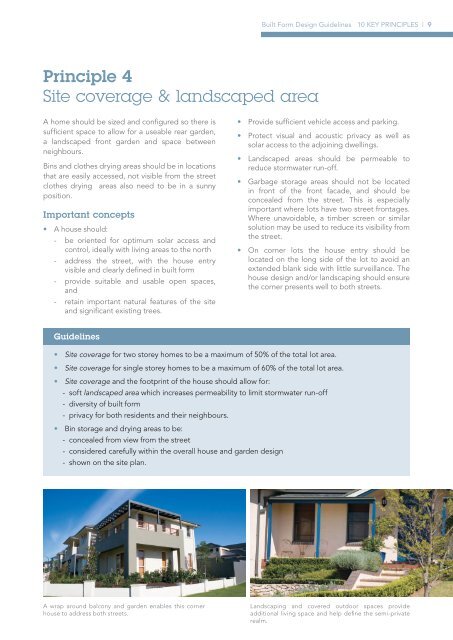 Built Form Design Guidelines 10 KEY PRINCIPLES | 9

Principle 4
Site coverage & landscaped area

A home should be sized and configured so there is sufficient space to allow for a useable rear garden, a landscaped front garden and space between neighbours.

Bins and clothes drying areas should be in locations that are easily accessed, not visible from the street clothes drying areas also need to be in a sunny position.

Important concepts

• A house should:
- be oriented for optimum solar access and control, ideally with living areas to the north
- address the street, with the house entry visible and clearly defined in built form
- provide suitable and usable open spaces, and
- retain important natural features of the site and significant existing trees.

• Provide sufficient vehicle access and parking.

• Protect visual and acoustic privacy as well as solar access to the adjoining dwellings.

• Landscaped areas should be permeable to reduce stormwater run-off.

• Garbage storage areas should not be located in front of the front facade, and should be concealed from the street. This is especially important where lots have two street frontages. Where unavoidable, a timber screen or similar solution may be used to reduce its visibility from the street.

• On corner lots the house entry should be located on the long side of the lot to avoid an extended blank side with little surveillance. The house design and/or landscaping should ensure the corner presents well to both streets.

Guidelines

• Site coverage for two storey homes to be a maximum of 50% of the total lot area.
• Site coverage for single storey homes to be a maximum of 60% of the total lot area.
• Site coverage and the footprint of the house should allow for:
- soft landscaped area which increases permeability to limit stormwater run-off
- diversity of built form
- privacy for both residents and their neighbours.
• Bin storage and drying areas to be:
- concealed from view from the street
- considered carefully within the overall house and garden design
- shown on the site plan.

A wrap around balcony and garden enables this corner house to address both streets.

Landscaping and covered outdoor spaces provide additional living space and help define the semi-private realm.